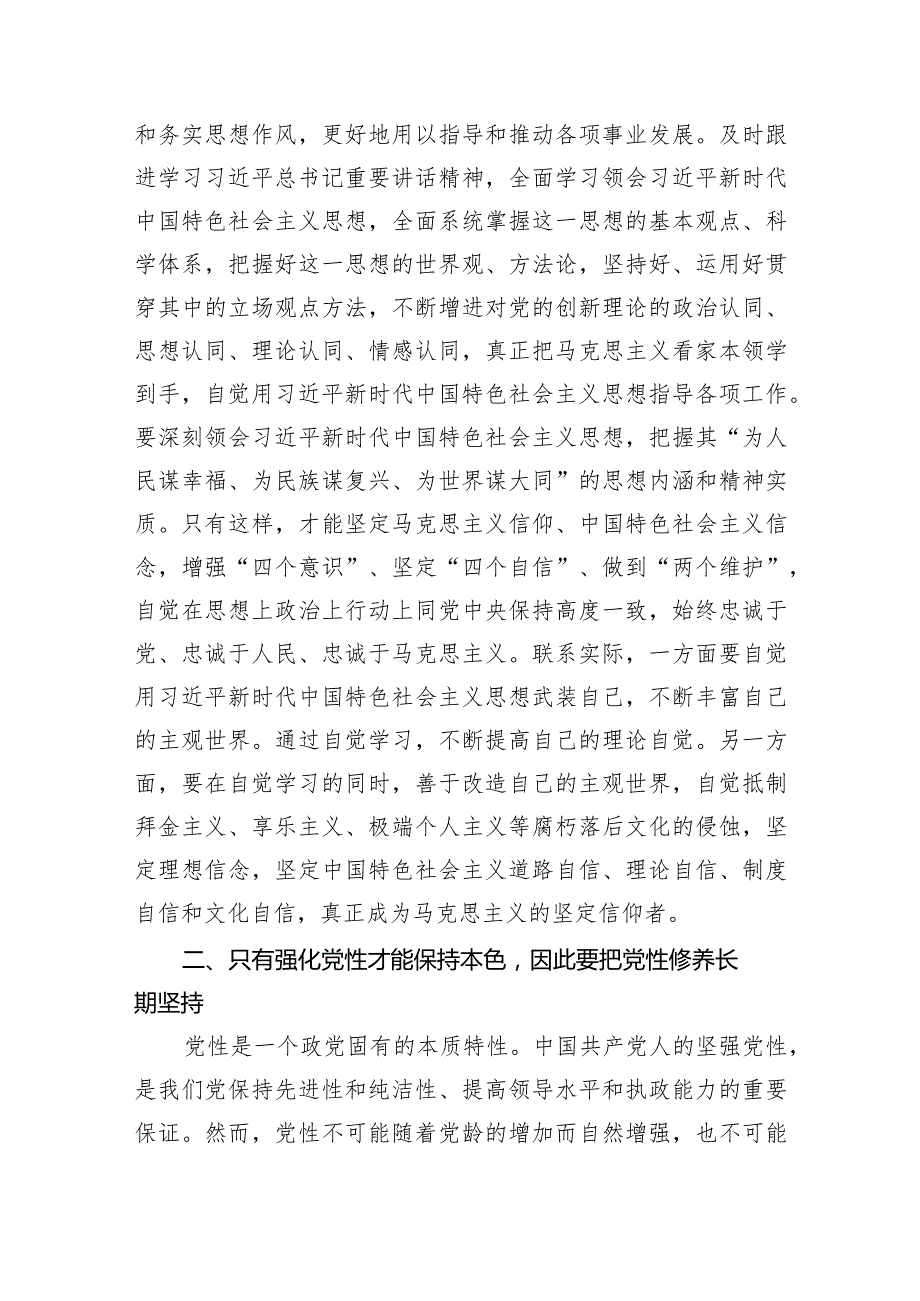 和务实思想作风，更好地用以指导和推动各项事业发展。及时跟进学习习近平总书记重要讲话精神，全面学习领会习近平新时代中国特色社会主义思想，全面系统掌握这一思想的基本观点、科学体系，把握好这一思想的世界观、方法论，坚持好、运用好贯穿其中的立场观点方法，不断增进对党的创新理论的政治认同、思想认同、理论认同、情感认同，真正把马克思主义看家本领学到手，自觉用习近平新时代中国特色社会主义思想指导各项工作。要深刻领会习近平新时代中国特色社会主义思想，把握其“为人民谋幸福、为民族谋复兴、为世界谋大同”的思想内涵和精神实质。只有这样，才能坚定马克思主义信仰、中国特色社会主义信念，增强“四个意识”、坚定“四个自信”、做到“两个维护”，自觉在思想上政治上行动上同党中央保持高度一致，始终忠诚于党、忠诚于人民、忠诚于马克思主义。联系实际，一方面要自觉用习近平新时代中国特色社会主义思想武装自己，不断丰富自己的主观世界。通过自觉学习，不断提高自己的理论自觉。另一方面，要在自觉学习的同时，善于改造自己的主观世界，自觉抵制拜金主义、享乐主义、极端个人主义等腐朽落后文化的侵蚀，坚定理想信念，坚定中国特色社会主义道路自信、理论自信、制度自信和文化自信，真正成为马克思主义的坚定信仰者。

二、只有强化党性才能保持本色，因此要把党性修养长期坚持

党性是一个政党固有的本质特性。中国共产党人的坚强党性，是我们党保持先进性和纯洁性、提高领导水平和执政能力的重要保证。然而，党性不可能随着党龄的增加而自然增强，也不可能